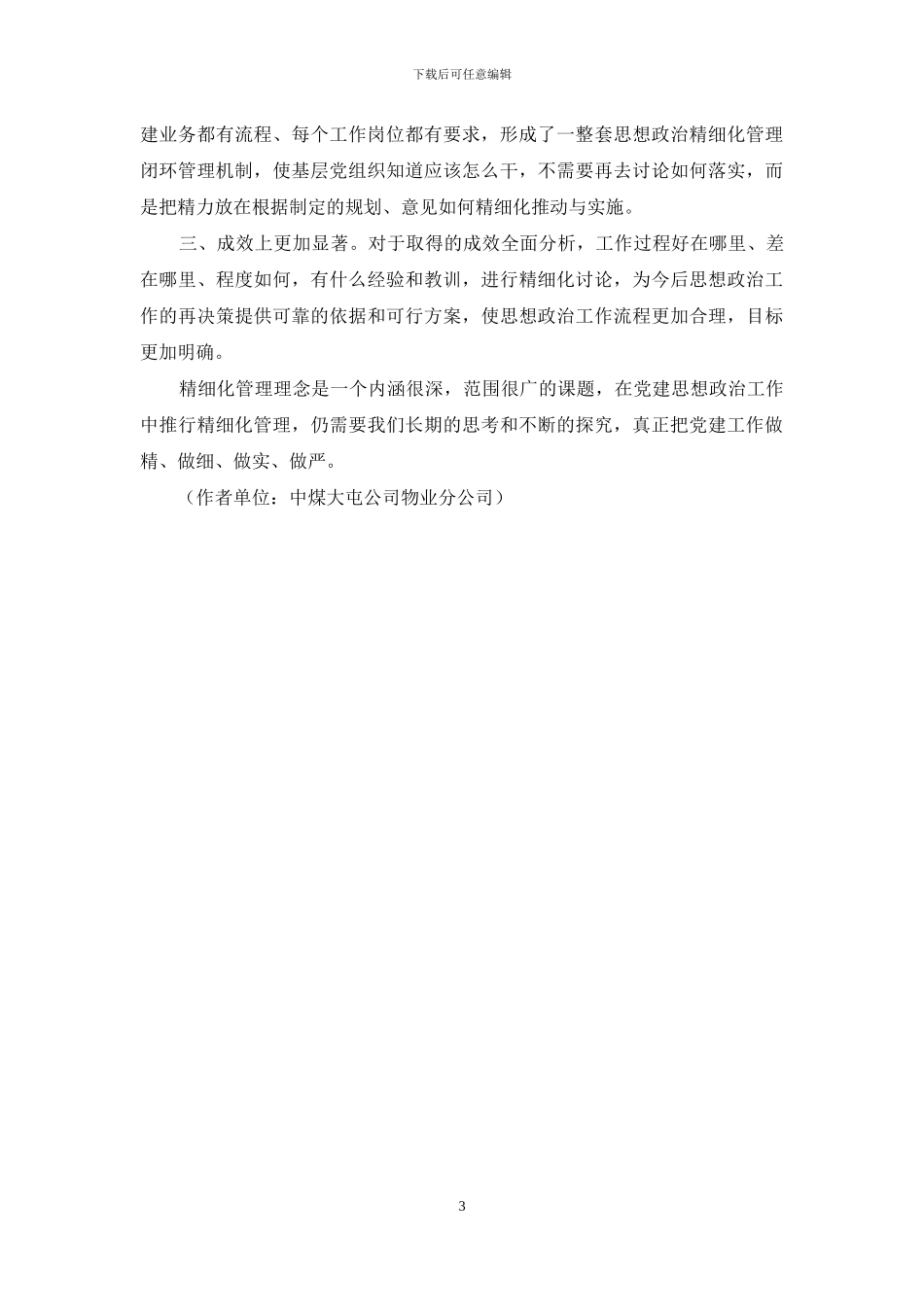 下载后可任意编辑

建业务都有流程、每个工作岗位都有要求，形成了一整套思想政治精细化管理闭环管理机制，使基层党组织知道应该怎么干，不需要再去讨论如何落实，而是把精力放在根据制定的规划、意见如何精细化推动与实施。

三、成效上更加显著。对于取得的成效全面分析，工作过程好在哪里、差在哪里、程度如何，有什么经验和教训，进行精细化讨论，为今后思想政治工作的再决策提供可靠的依据和可行方案，使思想政治工作流程更加合理，目标更加明确。

精细化管理理念是一个内涵很深，范围很广的课题，在党建思想政治工作中推行精细化管理，仍需要我们长期的思考和不断的探究，真正把党建工作做精、做细、做实、做严。

（作者单位：中煤大屯公司物业分公司）

3